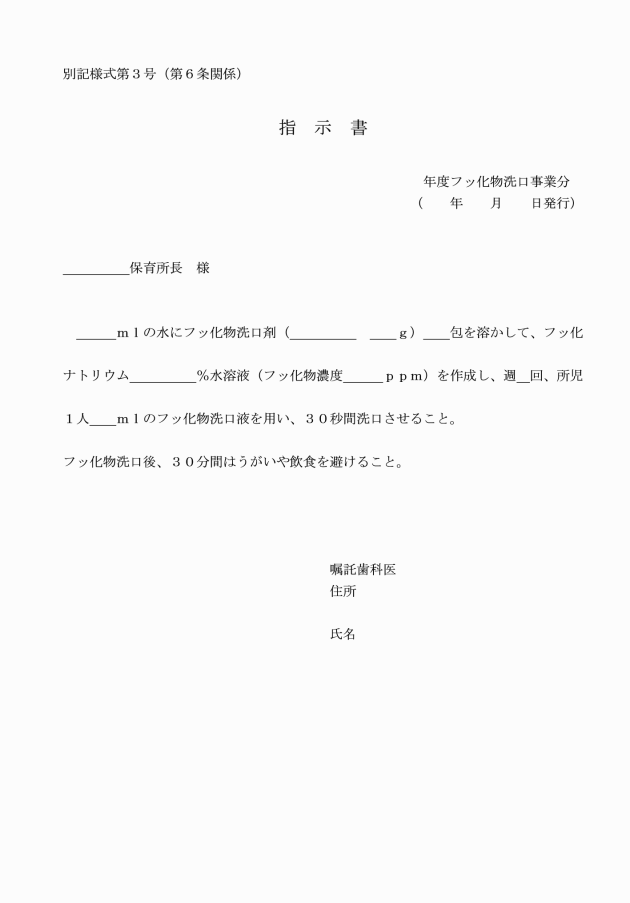 別記様式第３号（第６条関係）

指　示　書

年度フッ化物洗口事業分
（　　年　　月　　日発行）

＿＿＿＿＿保育所長　様

＿＿＿ｍｌの水にフッ化物洗口剤（＿＿＿＿＿　＿＿ｇ）＿＿包を溶かして、フッ化ナトリウム＿＿＿＿＿％水溶液（フッ化物濃度＿＿＿ｐｐｍ）を作成し、週＿回、所児１人＿＿ｍｌのフッ化物洗口液を用い、３０秒間洗口させること。

フッ化物洗口後、３０分間はうがいや飲食を避けること。

嘱託歯科医
住所

氏名